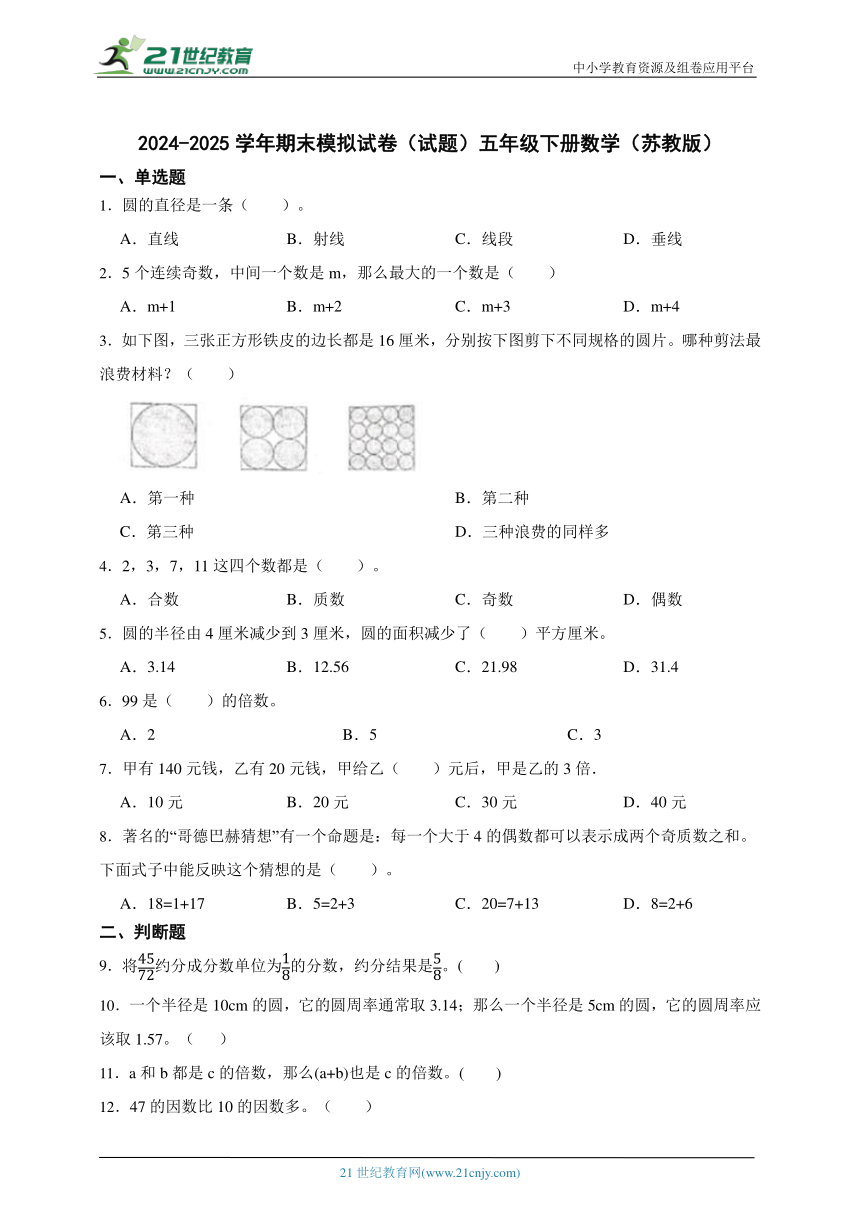 21世纪教育
www.21cnjy.com

中小学教育资源及组卷应用平台

2024-2025 学年期末模拟试卷（试题）五年级下册数学（苏教版）

一、单选题

1．圆的直径是一条（　　）。

A．直线　　B．射线　　C．线段　　D．垂线

2．5 个连续奇数，中间一个数是 m，那么最大的一个数是（　　）

A．m+1　　B．m+2　　C．m+3　　D．m+4

3．如下图，三张正方形铁皮的边长都是 16 厘米，分别按下图剪下不同规格的圆片。哪种剪法最浪费材料？（　　）

A．第一种　　B．第二种

C．第三种　　D．三种浪费的同样多

4．2，3，7，11 这四个数都是（　　）。

A．合数　　B．质数　　C．奇数　　D．偶数

5．圆的半径由 4 厘米减少到 3 厘米，圆的面积减少了（　　）平方厘米。

A．3.14　　B．12.56　　C．21.98　　D．31.4

6．99 是（　　）的倍数。

A．2　　B．5　　C．3

7．甲有 140 元钱，乙有 20 元钱，甲给乙（　　）元后，甲是乙的 3 倍.

A．10 元　　B．20 元　　C．30 元　　D．40 元

8．著名的“哥德巴赫猜想”有一个命题是：每一个大于 4 的偶数都可以表示成两个奇质数之和。下面式子中能反映这个猜想的是（　　）。

A．18=1+17　　B．5=2+3　　C．20=7+13　　D．8=2+6

二、判断题

9．将$\frac{45}{72}$约分成分数单位为$\frac{1}{8}$的分数，约分结果是$\frac{5}{8}$。(　　)

10．一个半径是 10cm 的圆，它的圆周率通常取 3.14；那么一个半径是 5cm 的圆，它的圆周率应该取 1.57。（　　）

11．a 和 b 都是 c 的倍数，那么(a+b)也是 c 的倍数。(　　)

12．47 的因数比 10 的因数多。（　　）

21 世纪教育网(www.21cnjy.com)